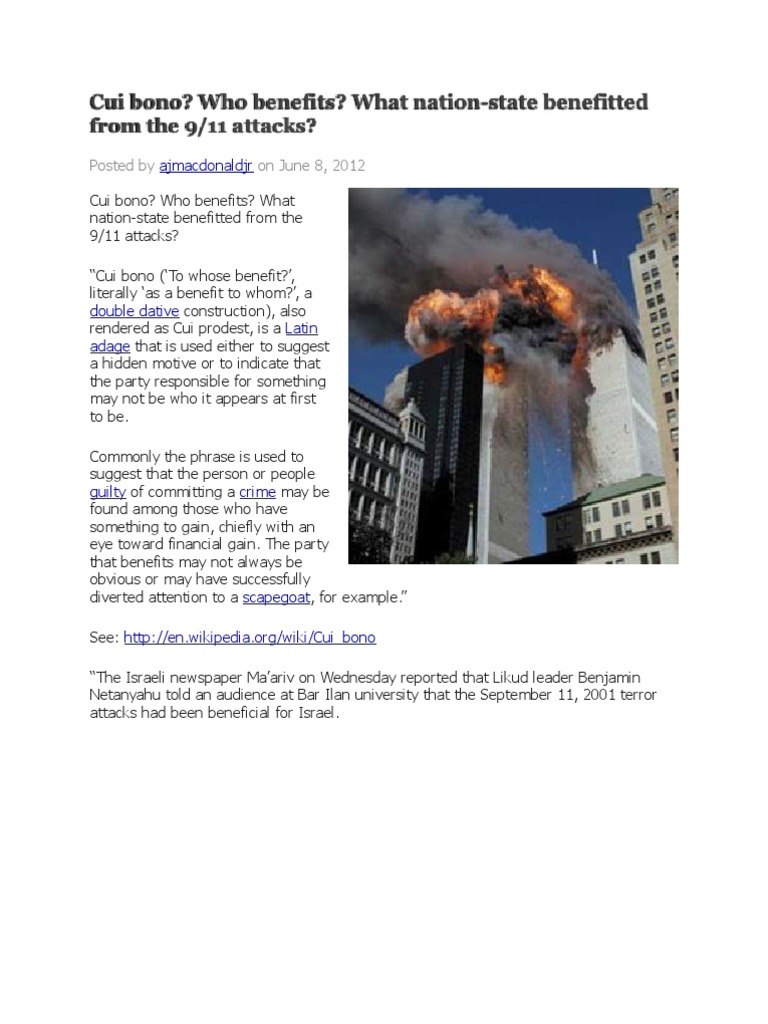 Cui bono? Who benefits? What nation-state benefitted from the 9/11 attacks?

Posted by ajmacdonaldjr on June 8, 2012

Cui bono? Who benefits? What nation-state benefitted from the 9/11 attacks?

"Cui bono ('To whose benefit?', literally 'as a benefit to whom?', a double dative construction), also rendered as Cui prodest, is a Latin adage that is used either to suggest a hidden motive or to indicate that the party responsible for something may not be who it appears at first to be.

Commonly the phrase is used to suggest that the person or people guilty of committing a crime may be found among those who have something to gain, chiefly with an eye toward financial gain. The party that benefits may not always be obvious or may have successfully diverted attention to a scapegoat, for example."

See: http://en.wikipedia.org/wiki/Cui_bono

"The Israeli newspaper Ma'ariv on Wednesday reported that Likud leader Benjamin Netanyahu told an audience at Bar Ilan university that the September 11, 2001 terror attacks had been beneficial for Israel.